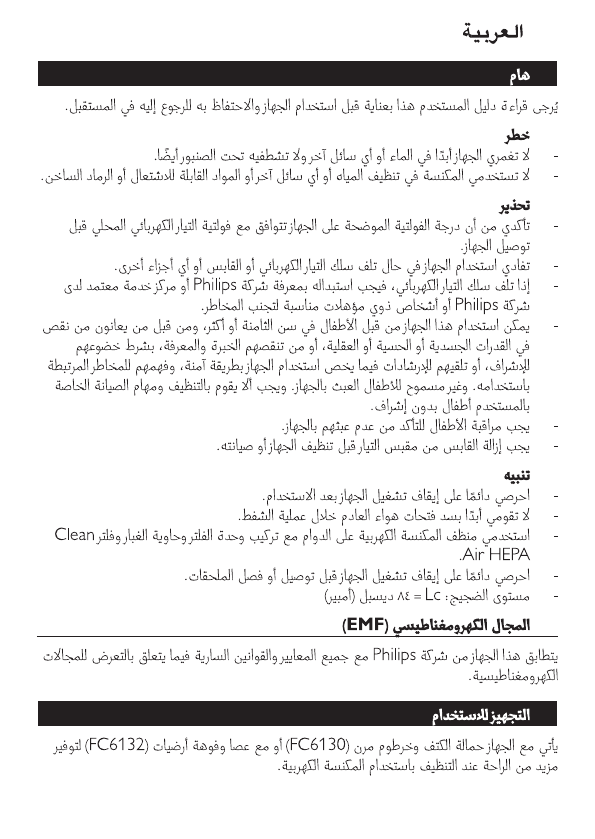 العربية

هام

يُرجى قراءة دليل المستخدم هذا بعناية قبل استخدام الجهاز والاحتفاظ به للرجوع إليه في المستقبل.

خطر

- لا تغمري الجهاز أبدًا في الماء أو أي سائل آخر ولا تشطفيه تحت الصنبور أيضًا.
- لا تستخدمي المكنسة في تنظيف المياه أو أي سائل آخر أو المواد القابلة للاشتعال أو الرماد الساخن.

تحذير

- تأكدي من أن درجة الفولتية الموضحة على الجهاز تتوافق مع فولتية التيار الكهربائي المحلي قبل توصيل الجهاز.
- تفادي استخدام الجهاز في حال تلف سلك التيار الكهربائي أو القابس أو أي أجزاء أخرى.
- إذا تلف سلك التيار الكهربائي، فيجب استبداله بمعرفة شركة Philips أو مركز خدمة معتمد لدى شركة Philips أو أشخاص ذوي مؤهلات مناسبة لتجنب المخاطر.
- يمكن استخدام هذا الجهاز من قبل الأطفال في سن الثامنة أو أكثر، ومن قبل من يعانون من نقص في القدرات الجسدية أو الحسية أو العقلية، أو من تنقصهم الخبرة والمعرفة، بشرط خضوعهم للإشراف، أو تلقيهم للإرشادات فيما يخص استخدام الجهاز بطريقة آمنة، وفهمهم للمخاطر المرتبطة باستخدامه. وغير مسموح للأطفال العبث بالجهاز. ويجب ألا يقوم بالتنظيف ومهام الصيانة الخاصة بالمستخدم أطفال بدون إشراف.
- يجب مراقبة الأطفال للتأكد من عدم عبثهم بالجهاز.
- يجب إزالة القابس من مقبس التيار قبل تنظيف الجهاز أو صيانته.

تنبيه

- احرصي دائمًا على إيقاف تشغيل الجهاز بعد الاستخدام.
- لا تقومي أبدًا بسد فتحات هواء العادم خلال عملية الشفط.
- استخدمي منظف المكنسة الكهربية على الدوام مع تركيب وحدة الفلتر وحاوية الغبار وفلتر Clean Air HEPA.
- احرصي دائمًا على إيقاف تشغيل الجهاز قبل توصيل أو فصل الملحقات.
- مستوى الضجيج: Lc = ٨٤ ديسبل (أمبير)

المجال الكهرومغناطيسي (EMF)

يتطابق هذا الجهاز من شركة Philips مع جميع المعايير والقوانين السارية فيما يتعلق بالتعرض للمجالات الكهرومغناطيسية.

التجهيز للاستخدام

يأتي مع الجهاز حمالة الكتف وخرطوم مرن (FC6130) أو مع عصا وفوهة أرضيات (FC6132) لتوفير مزيد من الراحة عند التنظيف باستخدام المكنسة الكهربية.